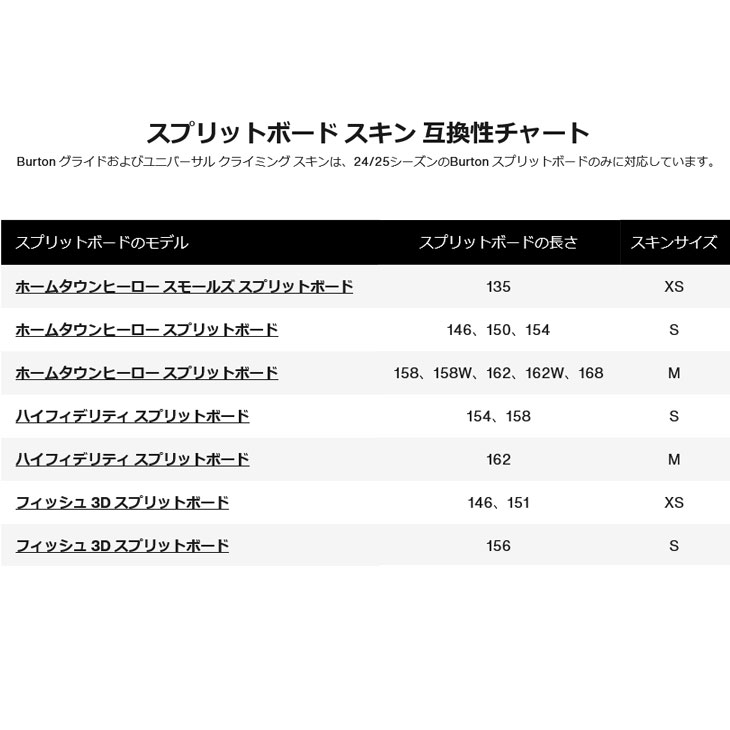 スプリットボード スキン 互換性チャート

Burton グライドおよびユニバーサル クライミング スキンは、24/25シーズンのBurton スプリットボードのみに対応しています。

| スプリットボードのモデル | スプリットボードの長さ | スキンサイズ |
|---|---|---|
| ホームタウンヒーロー スモールズ スプリットボード | 135 | XS |
| ホームタウンヒーロー スプリットボード | 146、150、154 | S |
| ホームタウンヒーロー スプリットボード | 158、158W、162、162W、168 | M |
| ハイフィデリティ スプリットボード | 154、158 | S |
| ハイフィデリティ スプリットボード | 162 | M |
| フィッシュ 3D スプリットボード | 146、151 | XS |
| フィッシュ 3D スプリットボード | 156 | S |